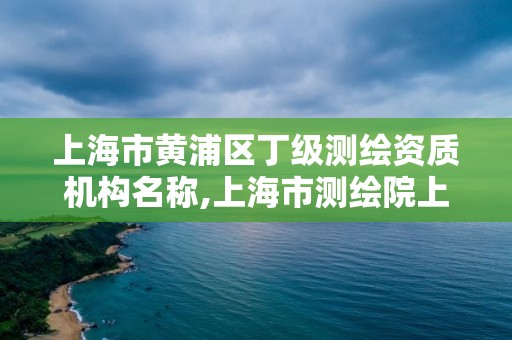 上海市黄浦区丁级测绘资质机构名称,上海市测绘院上